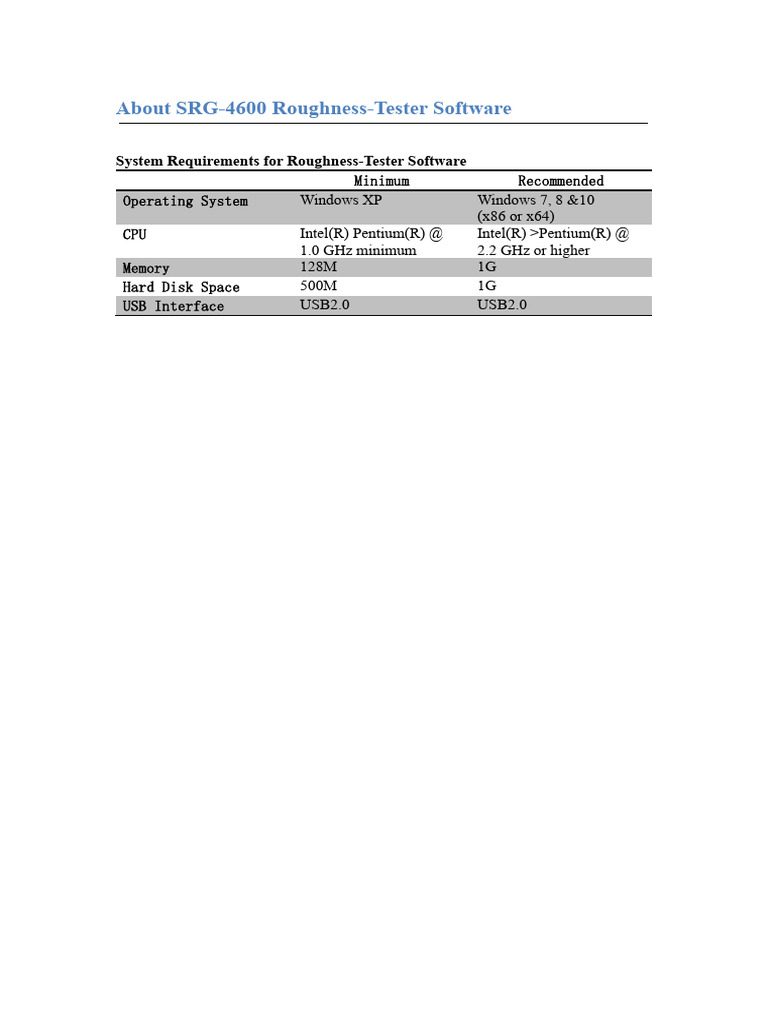 About SRG-4600 Roughness-Tester Software

System Requirements for Roughness-Tester Software

| | Minimum | Recommended |
|---|---|---|
| Operating System | Windows XP | Windows 7, 8 &10 (x86 or x64) |
| CPU | Intel(R) Pentium(R) @ 1.0 GHz minimum | Intel(R) >Pentium(R) @ 2.2 GHz or higher |
| Memory | 128M | 1G |
| Hard Disk Space | 500M | 1G |
| USB Interface | USB2.0 | USB2.0 |